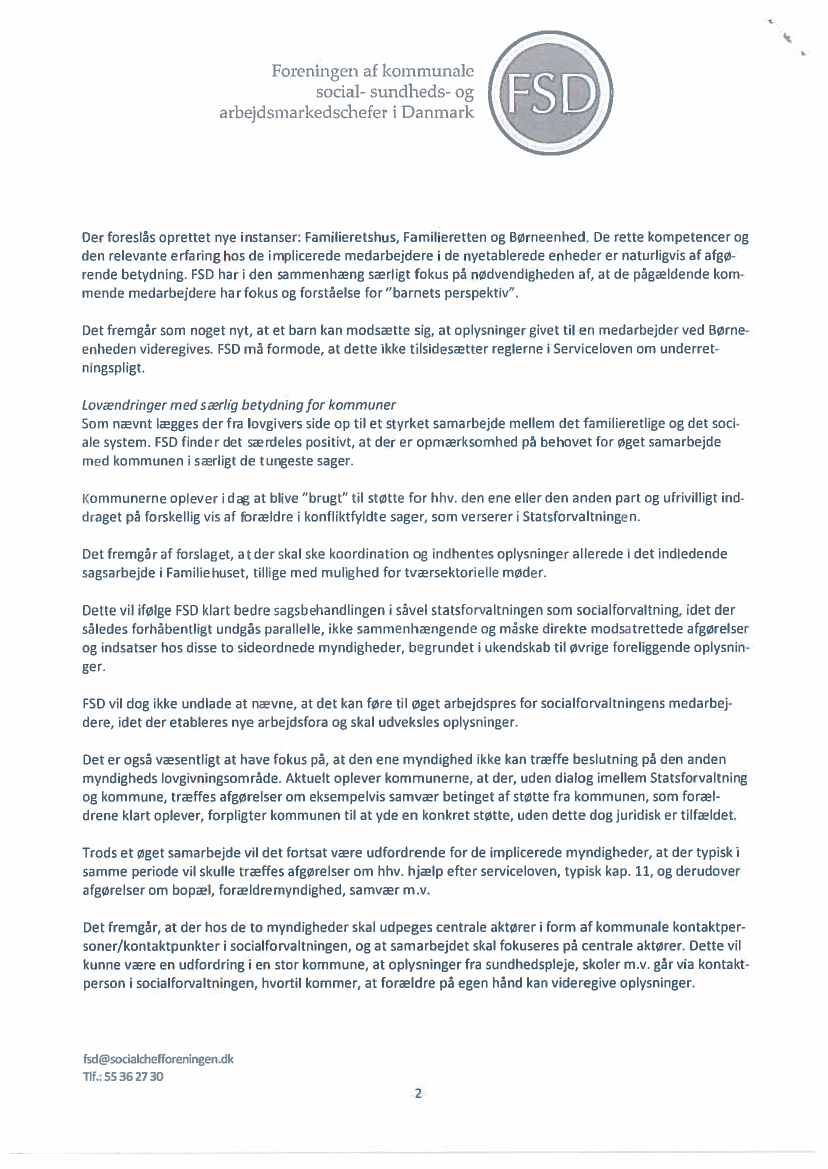 Foreningen af kommunale social- sundheds- og arbejdsmarkedschefer i Danmark

FSD

Der foreslås oprettet nye instanser: Familieretshus, Familieretten og Børneenhed. De rette kompetencer og den relevante erfaring hos de implicerede medarbejdere i de nyetablerede enheder er naturligvis af afgørende betydning. FSD har i den sammenhæng særligt fokus på nødvendigheden af, at de pågældende kommende medarbejdere har fokus og forståelse for "barnets perspektiv".

Det fremgår som noget nyt, at et barn kan modsætte sig, at oplysninger givet til en medarbejder ved Børneenheden videregives. FSD må formode, at dette ikke tilsidesætter reglerne i Serviceloven om underretningspligt.

Lovændringer med særlig betydning for kommuner
Som nævnt lægges der fra lovgivers side op til et styrket samarbejde mellem det familieretlige og det sociale system. FSD finder det særdeles positivt, at der er opmærksomhed på behovet for øget samarbejde med kommunen i særligt de tungeste sager.

Kommunerne oplever i dag at blive "brugt" til støtte for hhv. den ene eller den anden part og ufrivilligt inddraget på forskellig vis af forældre i konfliktfyldte sager, som verserer i Statsforvaltningen.

Det fremgår af forslaget, at der skal ske koordination og indhentes oplysninger allerede i det indledende sagsarbejde i Familiehuset, tillige med mulighed for tværsektorielle møder.

Dette vil ifølge FSD klart bedre sagsbehandlingen i såvel statsforvaltningen som socialforvaltning, idet der således forhåbentligt undgås parallelle, ikke sammenhængende og måske direkte modsatrettede afgørelser og indsatser hos disse to sideordnede myndigheder, begrundet i ukendskab til øvrige foreliggende oplysninger.

FSD vil dog ikke undlade at nævne, at det kan føre til øget arbejdspres for socialforvaltningens medarbejdere, idet der etableres nye arbejdsfora og skal udveksles oplysninger.

Det er også væsentligt at have fokus på, at den ene myndighed ikke kan træffe beslutning på den anden myndigheds lovgivningsområde. Aktuelt oplever kommunerne, at der, uden dialog imellem Statsforvaltning og kommune, træffes afgørelser om eksempelvis samvær betinget af støtte fra kommunen, som forældrene klart oplever, forpligter kommunen til at yde en konkret støtte, uden dette dog juridisk er tilfældet.

Trods et øget samarbejde vil det fortsat være udfordrende for de implicerede myndigheder, at der typisk i samme periode vil skulle træffes afgørelser om hhv. hjælp efter serviceloven, typisk kap. 11, og derudover afgørelser om bopæl, forældremyndighed, samvær m.v.

Det fremgår, at der hos de to myndigheder skal udpeges centrale aktører i form af kommunale kontaktpersoner/kontaktpunkter i socialforvaltningen, og at samarbejdet skal fokuseres på centrale aktører. Dette vil kunne være en udfordring i en stor kommune, at oplysninger fra sundhedspleje, skoler m.v. går via kontaktperson i socialforvaltningen, hvortil kommer, at forældre på egen hånd kan videregive oplysninger.

fsd@socialchefforeningen.dk
Tlf.: 55 36 27 30

2